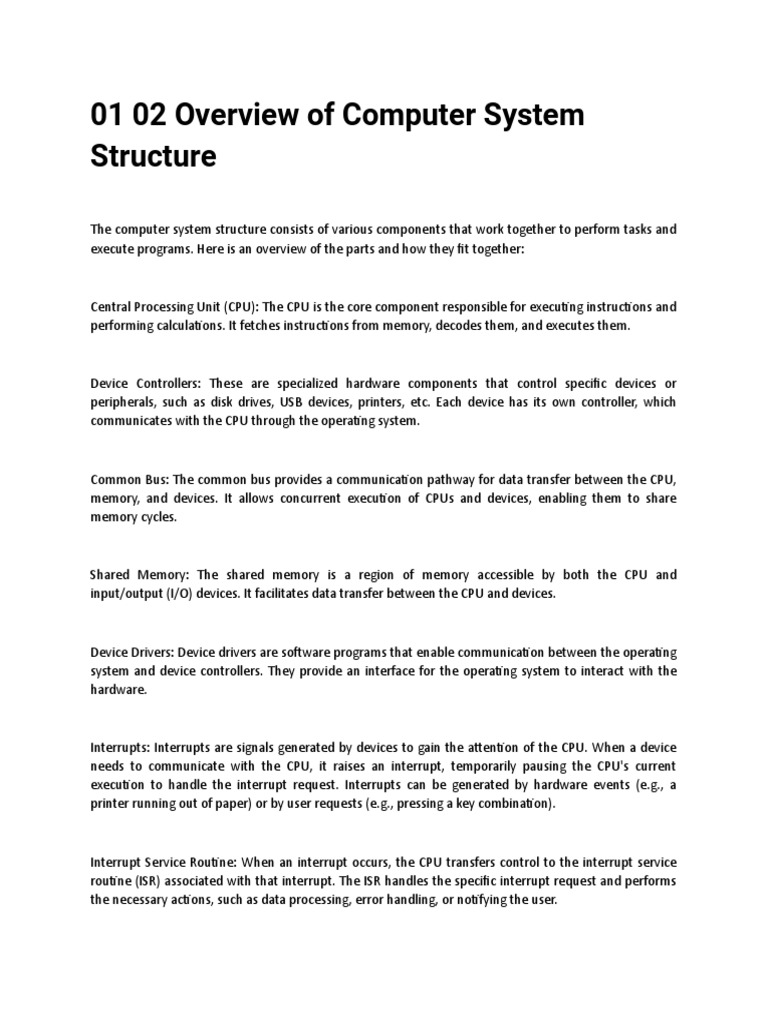 01 02 Overview of Computer System Structure

The computer system structure consists of various components that work together to perform tasks and execute programs. Here is an overview of the parts and how they fit together:

Central Processing Unit (CPU): The CPU is the core component responsible for executing instructions and performing calculations. It fetches instructions from memory, decodes them, and executes them.

Device Controllers: These are specialized hardware components that control specific devices or peripherals, such as disk drives, USB devices, printers, etc. Each device has its own controller, which communicates with the CPU through the operating system.

Common Bus: The common bus provides a communication pathway for data transfer between the CPU, memory, and devices. It allows concurrent execution of CPUs and devices, enabling them to share memory cycles.

Shared Memory: The shared memory is a region of memory accessible by both the CPU and input/output (I/O) devices. It facilitates data transfer between the CPU and devices.

Device Drivers: Device drivers are software programs that enable communication between the operating system and device controllers. They provide an interface for the operating system to interact with the hardware.

Interrupts: Interrupts are signals generated by devices to gain the attention of the CPU. When a device needs to communicate with the CPU, it raises an interrupt, temporarily pausing the CPU's current execution to handle the interrupt request. Interrupts can be generated by hardware events (e.g., a printer running out of paper) or by user requests (e.g., pressing a key combination).

Interrupt Service Routine: When an interrupt occurs, the CPU transfers control to the interrupt service routine (ISR) associated with that interrupt. The ISR handles the specific interrupt request and performs the necessary actions, such as data processing, error handling, or notifying the user.